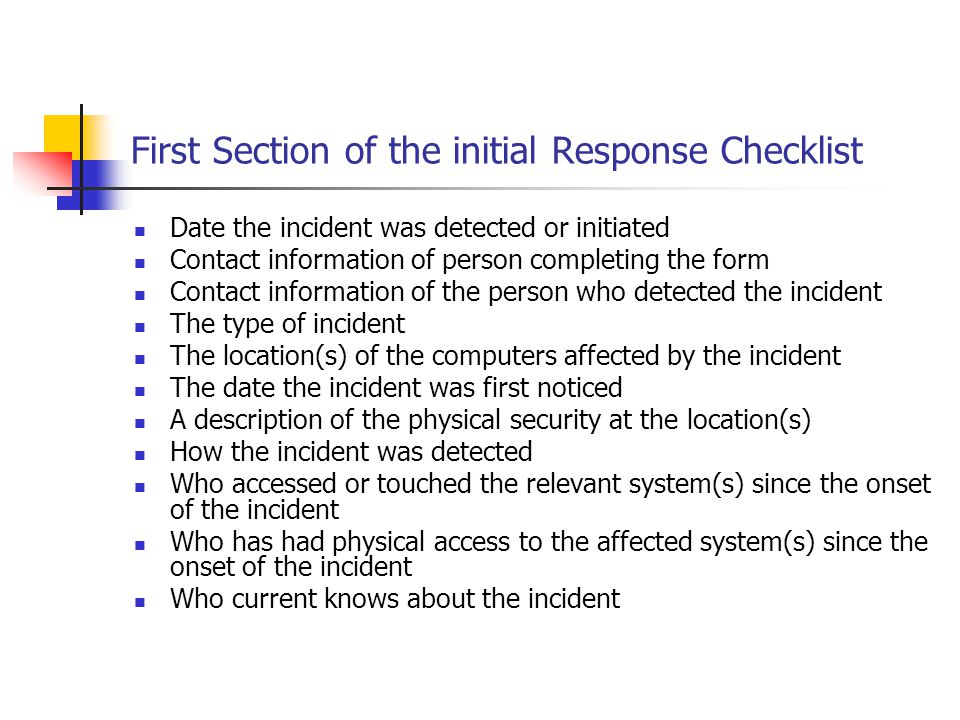 First Section of the initial Response Checklist

- Date the incident was detected or initiated
- Contact information of person completing the form
- Contact information of the person who detected the incident
- The type of incident
- The location(s) of the computers affected by the incident
- The date the incident was first noticed
- A description of the physical security at the location(s)
- How the incident was detected
- Who accessed or touched the relevant system(s) since the onset of the incident
- Who has had physical access to the affected system(s) since the onset of the incident
- Who current knows about the incident